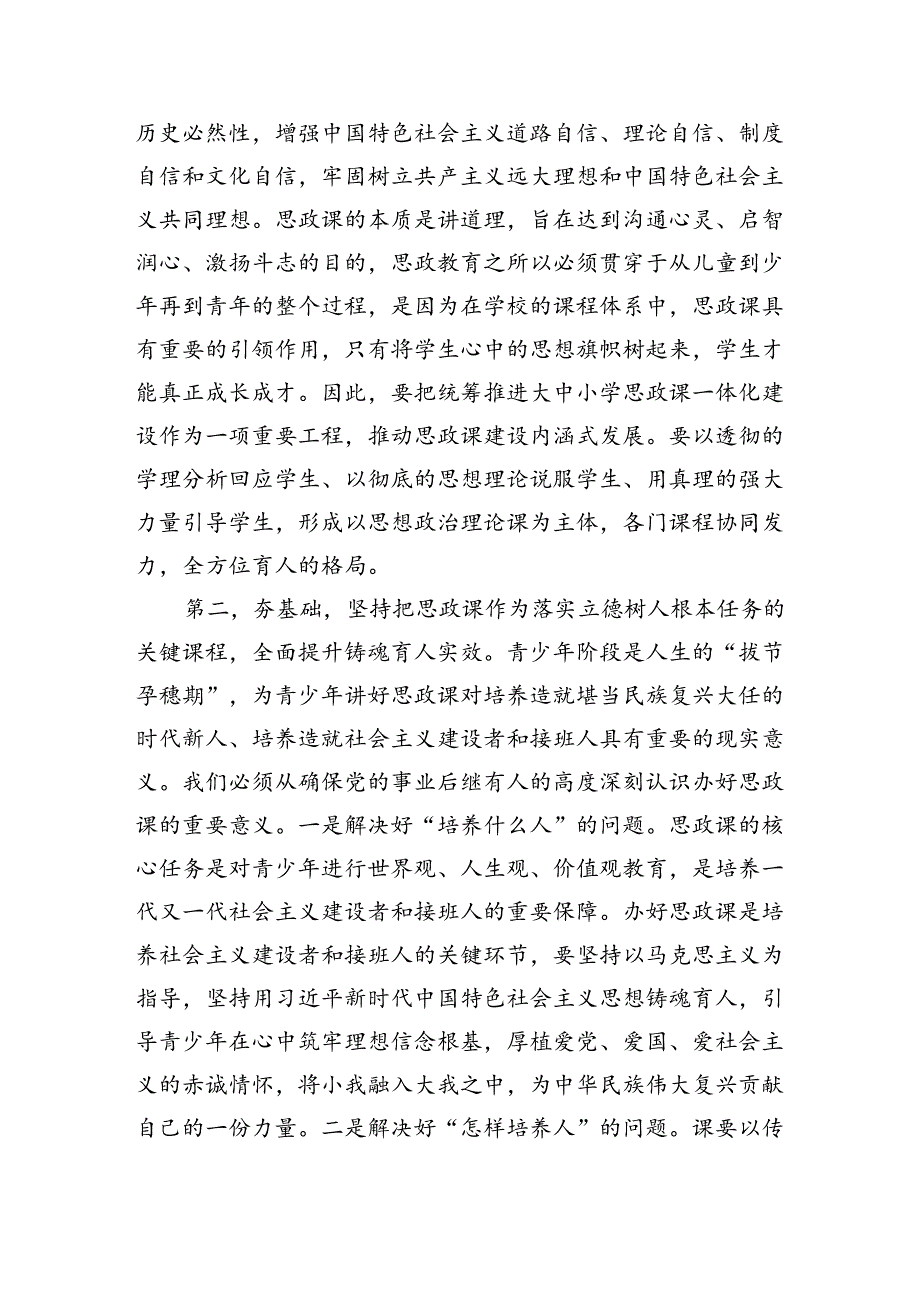 历史必然性，增强中国特色社会主义道路自信、理论自信、制度自信和文化自信，牢固树立共产主义远大理想和中国特色社会主义共同理想。思政课的本质是讲道理，旨在达到沟通心灵、启智润心、激扬斗志的目的，思政教育之所以必须贯穿于从儿童到少年再到青年的整个过程，是因为在学校的课程体系中，思政课具有重要的引领作用，只有将学生心中的思想旗帜树起来，学生才能真正成长成才。因此，要把统筹推进大中小学思政课一体化建设作为一项重要工程，推动思政课建设内涵式发展。要以透彻的学理分析回应学生、以彻底的思想理论说服学生、用真理的强大力量引导学生，形成以思想政治理论课为主体，各门课程协同发力，全方位育人的格局。

第二，夯基础，坚持把思政课作为落实立德树人根本任务的关键课程，全面提升铸魂育人实效。青少年阶段是人生的“拔节孕穗期”，为青少年讲好思政课对培养造就堪当民族复兴大任的时代新人、培养造就社会主义建设者和接班人具有重要的现实意义。我们必须从确保党的事业后继有人的高度深刻认识办好思政课的重要意义。一是解决好“培养什么人”的问题。思政课的核心任务是对青少年进行世界观、人生观、价值观教育，是培养一代又一代社会主义建设者和接班人的重要保障。办好思政课是培养社会主义建设者和接班人的关键环节，要坚持以马克思主义为指导，坚持用习近平新时代中国特色社会主义思想铸魂育人，引导青少年在心中筑牢理想信念根基，厚植爱党、爱国、爱社会主义的赤诚情怀，将小我融入大我之中，为中华民族伟大复兴贡献自己的一份力量。二是解决好“怎样培养人”的问题。课要以传